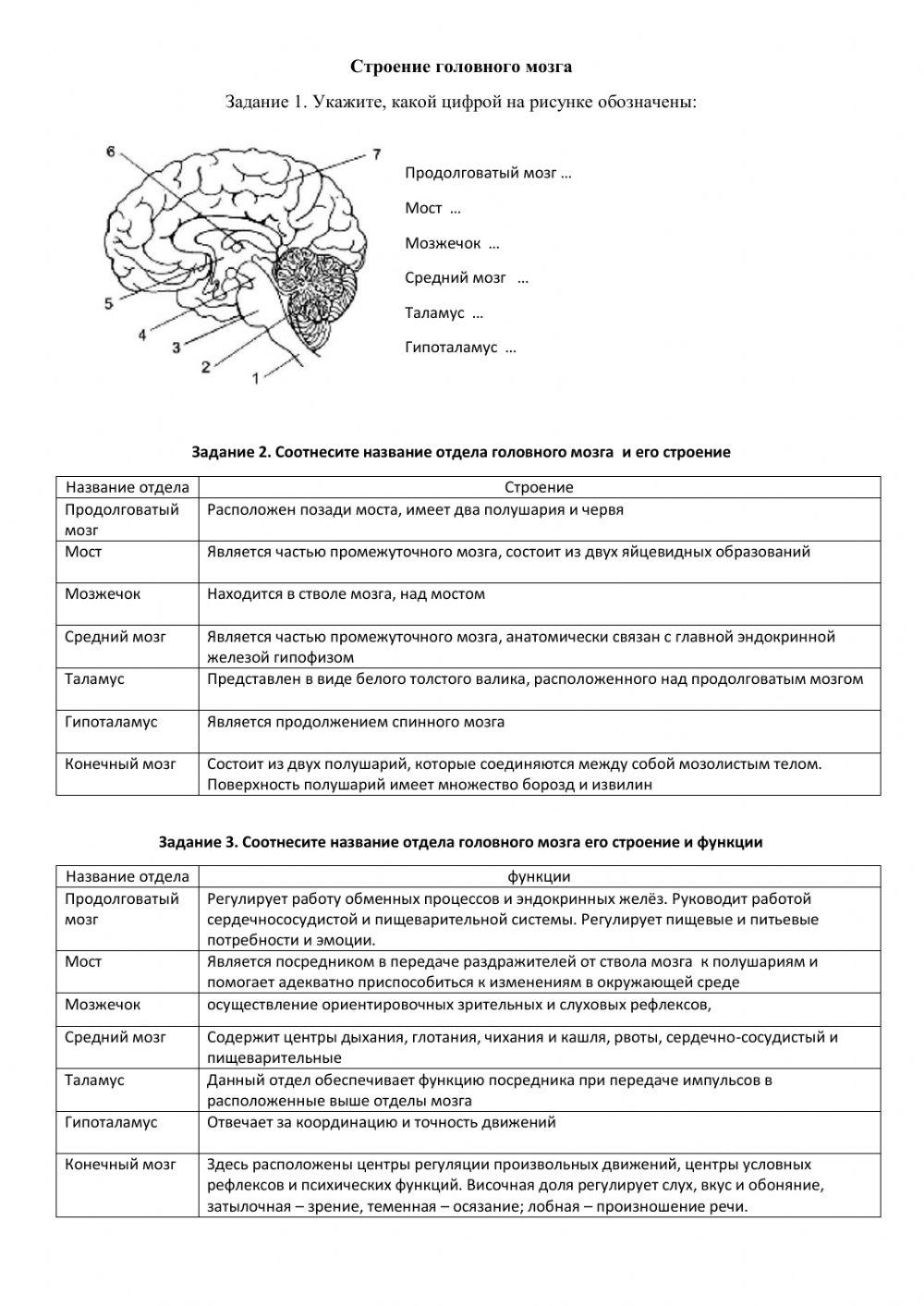 Строение головного мозга

Задание 1. Укажите, какой цифрой на рисунке обозначены:

6
7
5
4
3
2
1

Продолговатый мозг …

Мост …

Мозжечок …

Средний мозг …

Таламус …

Гипоталамус …

Задание 2. Соотнесите название отдела головного мозга и его строение

| Название отдела | Строение |
|---|---|
| Продолговатый мозг | Расположен позади моста, имеет два полушария и червя |
| Мост | Является частью промежуточного мозга, состоит из двух яйцевидных образований |
| Мозжечок | Находится в стволе мозга, над мостом |
| Средний мозг | Является частью промежуточного мозга, анатомически связан с главной эндокринной железой гипофизом |
| Таламус | Представлен в виде белого толстого валика, расположенного над продолговатым мозгом |
| Гипоталамус | Является продолжением спинного мозга |
| Конечный мозг | Состоит из двух полушарий, которые соединяются между собой мозолистым телом. Поверхность полушарий имеет множество борозд и извилин |

Задание 3. Соотнесите название отдела головного мозга его строение и функции

| Название отдела | функции |
|---|---|
| Продолговатый мозг | Регулирует работу обменных процессов и эндокринных желёз. Руководит работой сердечнососудистой и пищеварительной системы. Регулирует пищевые и питьевые потребности и эмоции. |
| Мост | Является посредником в передаче раздражителей от ствола мозга к полушариям и помогает адекватно приспособиться к изменениям в окружающей среде |
| Мозжечок | осуществление ориентировочных зрительных и слуховых рефлексов, |
| Средний мозг | Содержит центры дыхания, глотания, чихания и кашля, рвоты, сердечно-сосудистый и пищеварительные |
| Таламус | Данный отдел обеспечивает функцию посредника при передаче импульсов в расположенные выше отделы мозга |
| Гипоталамус | Отвечает за координацию и точность движений |
| Конечный мозг | Здесь расположены центры регуляции произвольных движений, центры условных рефлексов и психических функций. Височная доля регулирует слух, вкус и обоняние, затылочная – зрение, теменная – осязание; лобная – произношение речи. |